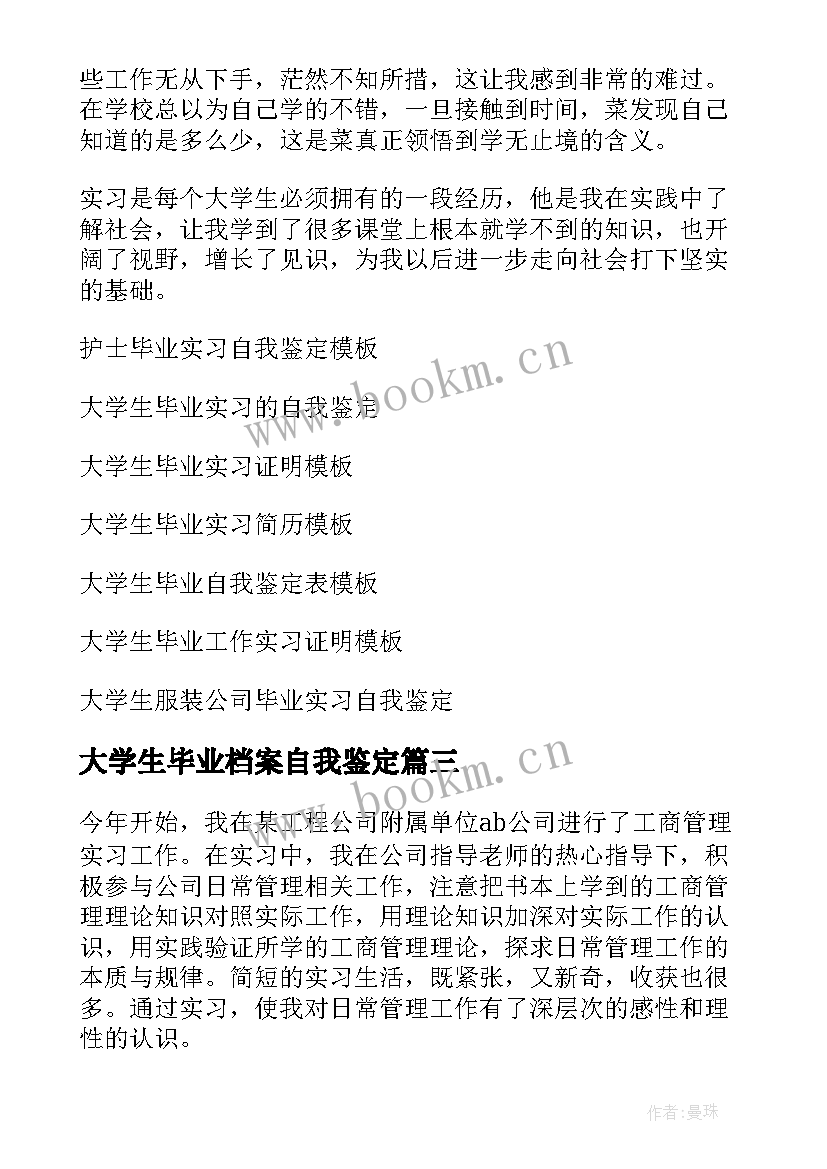 些工作无从下手，茫然不知所措，这让我感到非常的难过。在学校总以为自己学的不错，一旦接触到时间，菜发现自己知道的是多么少，这是菜真正领悟到学无止境的含义。

实习是每个大学生必须拥有的一段经历，他是我在实践中了解社会，让我学到了很多课堂上根本就学不到的知识，也开阔了视野，增长了见识，为我以后进一步走向社会打下坚实的基础。

护士毕业实习自我鉴定模板

大学生毕业实习的自我鉴定

大学生毕业实习证明模板

大学生毕业实习简历模板

大学生毕业自我鉴定表模板

大学生毕业工作实习证明模板

大学生服装公司毕业实习自我鉴定

大学生毕业档案自我鉴定篇三

今年开始，我在某工程公司附属单位ab公司进行了工商管理实习工作。在实习中，我在公司指导老师的热心指导下，积极参与公司日常管理相关工作，注意把书本上学到的工商管理理论知识对照实际工作，用理论知识加深对实际工作的认识，用实践验证所学的工商管理理论，探求日常管理工作的本质与规律。简短的实习生活，既紧张，又新奇，收获也很多。通过实习，使我对日常管理工作有了深层次的感性和理性的认识。

www.bookm.cn

www.bookm.cn

作者:曼珠